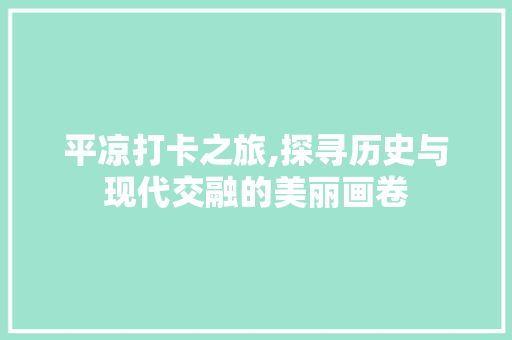 平凉打卡之旅,探寻历史与现代交融的美丽画卷